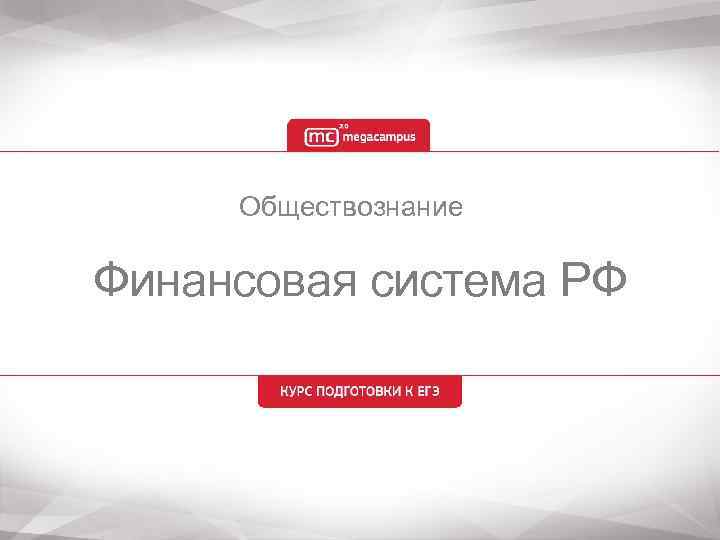 mc 2.0 megacampus

Обществознание

Финансовая система РФ

КУРС ПОДГОТОВКИ К ЕГЭ